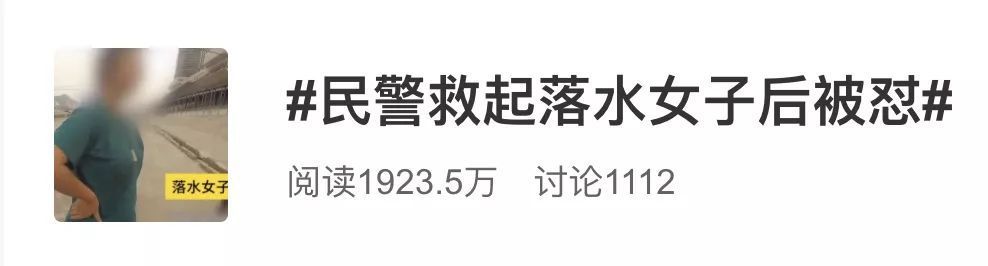 落水女子

#民警救起落水女子后被怼#

阅读1923.5万　讨论1112